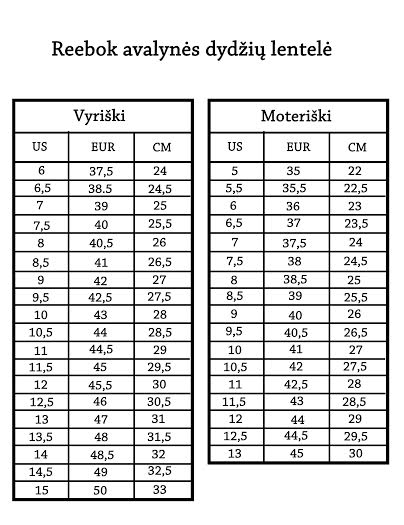 Reebok avalynės dydžių lentelė

Vyriški

| US | EUR | CM |
|---|---|---|
| 6 | 37,5 | 24 |
| 6,5 | 38.5 | 24,5 |
| 7 | 39 | 25 |
| 7,5 | 40 | 25,5 |
| 8 | 40,5 | 26 |
| 8,5 | 41 | 26,5 |
| 9 | 42 | 27 |
| 9,5 | 42,5 | 27,5 |
| 10 | 43 | 28 |
| 10,5 | 44 | 28,5 |
| 11 | 44,5 | 29 |
| 11,5 | 45 | 29,5 |
| 12 | 45,5 | 30 |
| 12,5 | 46 | 30,5 |
| 13 | 47 | 31 |
| 13,5 | 48 | 31,5 |
| 14 | 48,5 | 32 |
| 14,5 | 49 | 32,5 |
| 15 | 50 | 33 |

Moteriški

| US | EUR | CM |
|---|---|---|
| 5 | 35 | 22 |
| 5,5 | 35,5 | 22,5 |
| 6 | 36 | 23 |
| 6,5 | 37 | 23,5 |
| 7 | 37,5 | 24 |
| 7,5 | 38 | 24,5 |
| 8 | 38,5 | 25 |
| 8,5 | 39 | 25,5 |
| 9 | 40 | 26 |
| 9,5 | 40,5 | 26,5 |
| 10 | 41 | 27 |
| 10,5 | 42 | 27,5 |
| 11 | 42,5 | 28 |
| 11,5 | 43 | 28,5 |
| 12 | 44 | 29 |
| 12,5 | 44,5 | 29,5 |
| 13 | 45 | 30 |